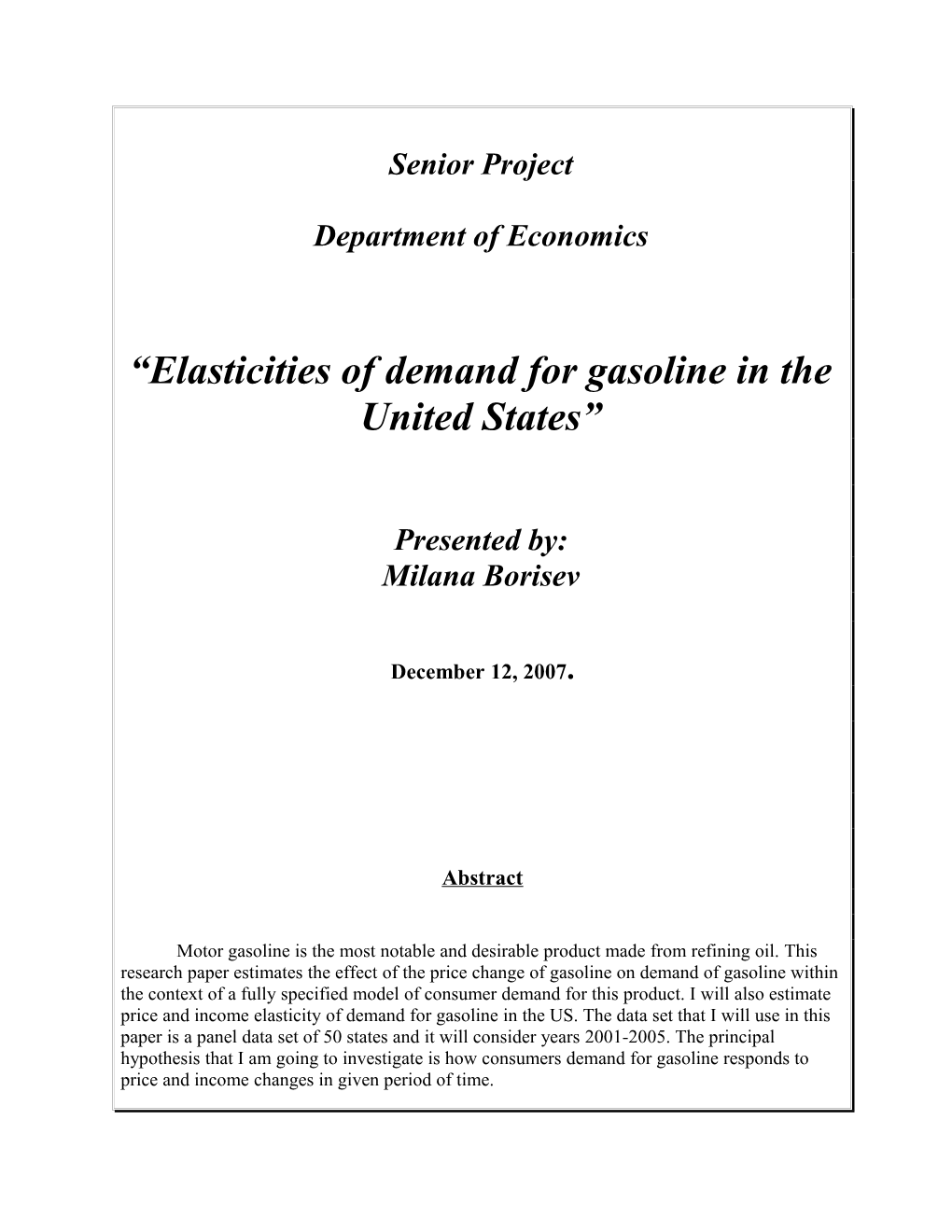 Senior Project

Department of Economics

“Elasticities of demand for gasoline in the United States”

Presented by:
Milana Borisev

December 12, 2007.

Abstract

Motor gasoline is the most notable and desirable product made from refining oil. This research paper estimates the effect of the price change of gasoline on demand of gasoline within the context of a fully specified model of consumer demand for this product. I will also estimate price and income elasticity of demand for gasoline in the US. The data set that I will use in this paper is a panel data set of 50 states and it will consider years 2001-2005. The principal hypothesis that I am going to investigate is how consumers demand for gasoline responds to price and income changes in given period of time.